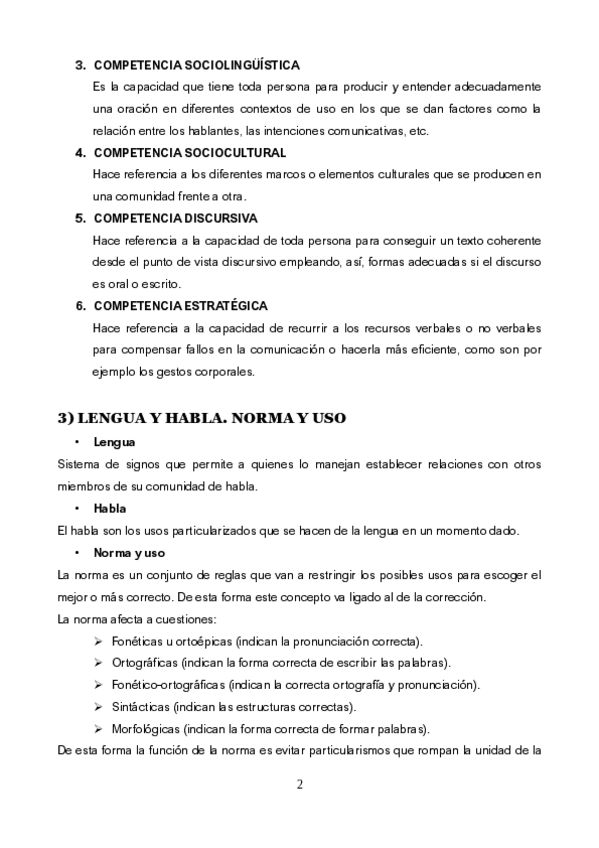 3. COMPETENCIA SOCIOLINGÜÍSTICA
Es la capacidad que tiene toda persona para producir y entender adecuadamente una oración en diferentes contextos de uso en los que se dan factores como la relación entre los hablantes, las intenciones comunicativas, etc.

4. COMPETENCIA SOCIOCULTURAL
Hace referencia a los diferentes marcos o elementos culturales que se producen en una comunidad frente a otra.

5. COMPETENCIA DISCURSIVA
Hace referencia a la capacidad de toda persona para conseguir un texto coherente desde el punto de vista discursivo empleando, así, formas adecuadas si el discurso es oral o escrito.

6. COMPETENCIA ESTRATÉGICA
Hace referencia a la capacidad de recurrir a los recursos verbales o no verbales para compensar fallos en la comunicación o hacerla más eficiente, como son por ejemplo los gestos corporales.

3) LENGUA Y HABLA. NORMA Y USO

• Lengua
Sistema de signos que permite a quienes lo manejan establecer relaciones con otros miembros de su comunidad de habla.

• Habla
El habla son los usos particularizados que se hacen de la lengua en un momento dado.

• Norma y uso
La norma es un conjunto de reglas que van a restringir los posibles usos para escoger el mejor o más correcto. De esta forma este concepto va ligado al de la corrección.
La norma afecta a cuestiones:
➢ Fonéticas u ortoépicas (indican la pronunciación correcta).
➢ Ortográficas (indican la forma correcta de escribir las palabras).
➢ Fonético-ortográficas (indican la correcta ortografía y pronunciación).
➢ Sintácticas (indican las estructuras correctas).
➢ Morfológicas (indican la forma correcta de formar palabras).
De esta forma la función de la norma es evitar particularismos que rompan la unidad de la

2